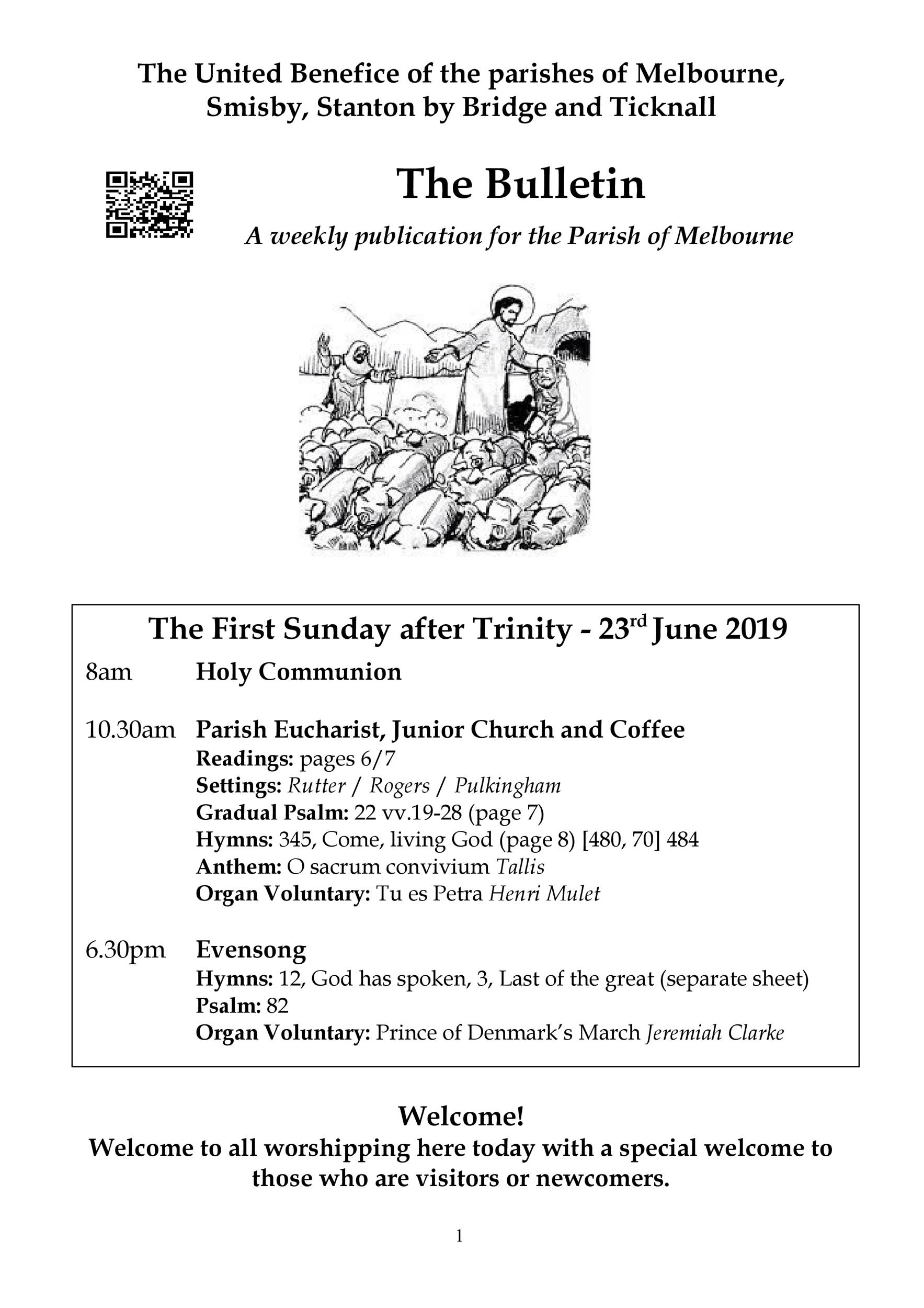 The United Benefice of the parishes of Melbourne, Smisby, Stanton by Bridge and Ticknall

The Bulletin

A weekly publication for the Parish of Melbourne

The First Sunday after Trinity - 23rd June 2019

8am Holy Communion

10.30am Parish Eucharist, Junior Church and Coffee
Readings: pages 6/7
Settings: Rutter / Rogers / Pulkingham
Gradual Psalm: 22 vv.19-28 (page 7)
Hymns: 345, Come, living God (page 8) [480, 70] 484
Anthem: O sacrum convivium Tallis
Organ Voluntary: Tu es Petra Henri Mulet

6.30pm Evensong
Hymns: 12, God has spoken, 3, Last of the great (separate sheet)
Psalm: 82
Organ Voluntary: Prince of Denmark's March Jeremiah Clarke

Welcome!
Welcome to all worshipping here today with a special welcome to those who are visitors or newcomers.

1